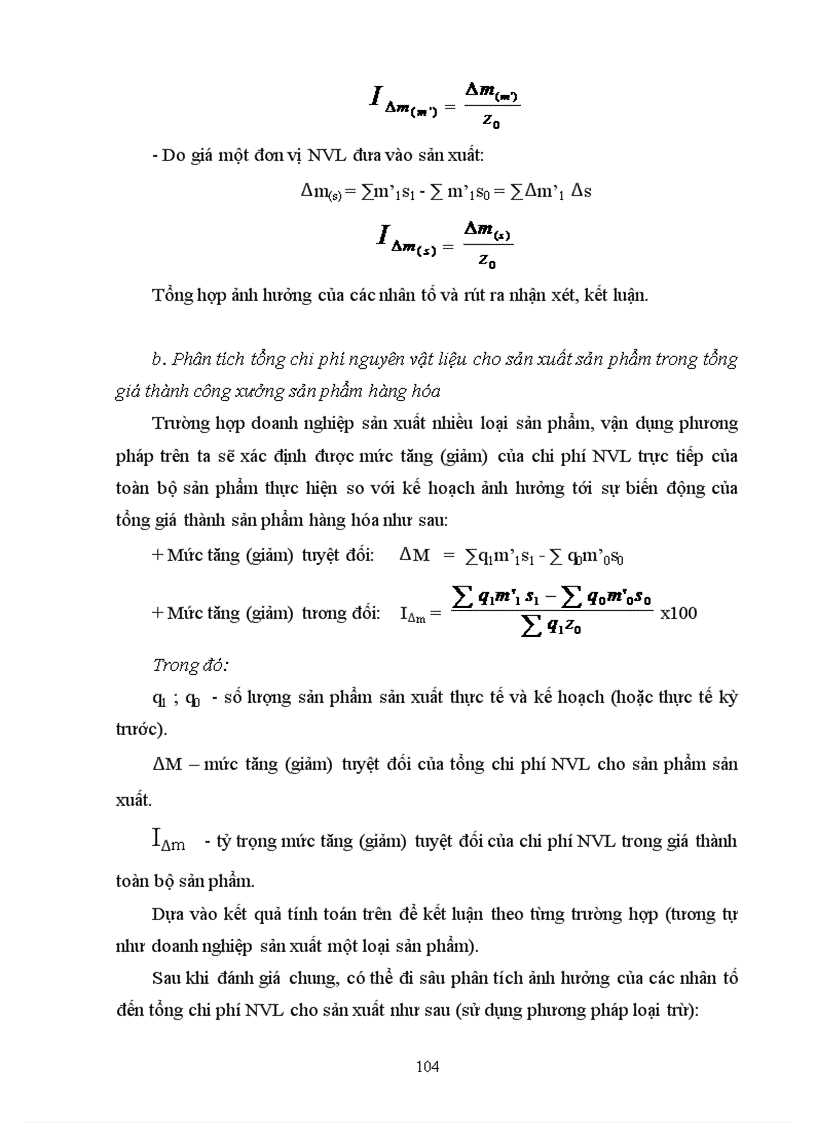 $I_{\Delta m_{(m')}} = \frac{\Delta m_{(m')}}{z_0}$

- Do giá một đơn vị NVL đưa vào sản xuất:

$\Delta m_{(s)} = \sum m'_1 s_1 - \sum m'_1 s_0 = \sum \Delta m'_1 \Delta s$

$I_{\Delta m_{(s)}} = \frac{\Delta m_{(s)}}{z_0}$

Tổng hợp ảnh hưởng của các nhân tố và rút ra nhận xét, kết luận.

b. Phân tích tổng chi phí nguyên vật liệu cho sản xuất sản phẩm trong tổng giá thành công xưởng sản phẩm hàng hóa

Trường hợp doanh nghiệp sản xuất nhiều loại sản phẩm, vận dụng phương pháp trên ta sẽ xác định được mức tăng (giảm) của chi phí NVL trực tiếp của toàn bộ sản phẩm thực hiện so với kế hoạch ảnh hưởng tới sự biến động của tổng giá thành sản phẩm hàng hóa như sau:

+ Mức tăng (giảm) tuyệt đối: $\Delta M = \sum q_1 m'_1 s_1 - \sum q_0 m'_0 s_0$

+ Mức tăng (giảm) tương đối: $I_{\Delta m} = \frac{\sum q_1 m'_1 s_1 - \sum q_0 m'_0 s_0}{\sum q_1 z_0}$ x100

Trong đó:

$q_1$ ; $q_0$ - số lượng sản phẩm sản xuất thực tế và kế hoạch (hoặc thực tế kỳ trước).

$\Delta M$ – mức tăng (giảm) tuyệt đối của tổng chi phí NVL cho sản phẩm sản xuất.

$I_{\Delta m}$ - tỷ trọng mức tăng (giảm) tuyệt đối của chi phí NVL trong giá thành toàn bộ sản phẩm.

Dựa vào kết quả tính toán trên để kết luận theo từng trường hợp (tương tự như doanh nghiệp sản xuất một loại sản phẩm).

Sau khi đánh giá chung, có thể đi sâu phân tích ảnh hưởng của các nhân tố đến tổng chi phí NVL cho sản xuất như sau (sử dụng phương pháp loại trừ):

104